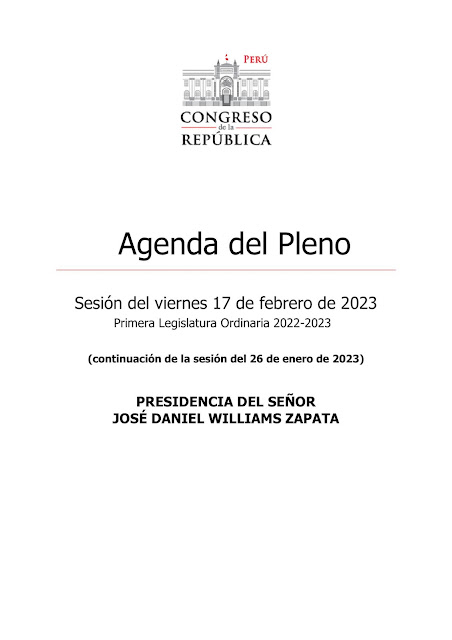 PERÚ
CONGRESO
de la
REPÚBLICA

Agenda del Pleno

Sesión del viernes 17 de febrero de 2023
Primera Legislatura Ordinaria 2022-2023

(continuación de la sesión del 26 de enero de 2023)

PRESIDENCIA DEL SEÑOR
JOSÉ DANIEL WILLIAMS ZAPATA